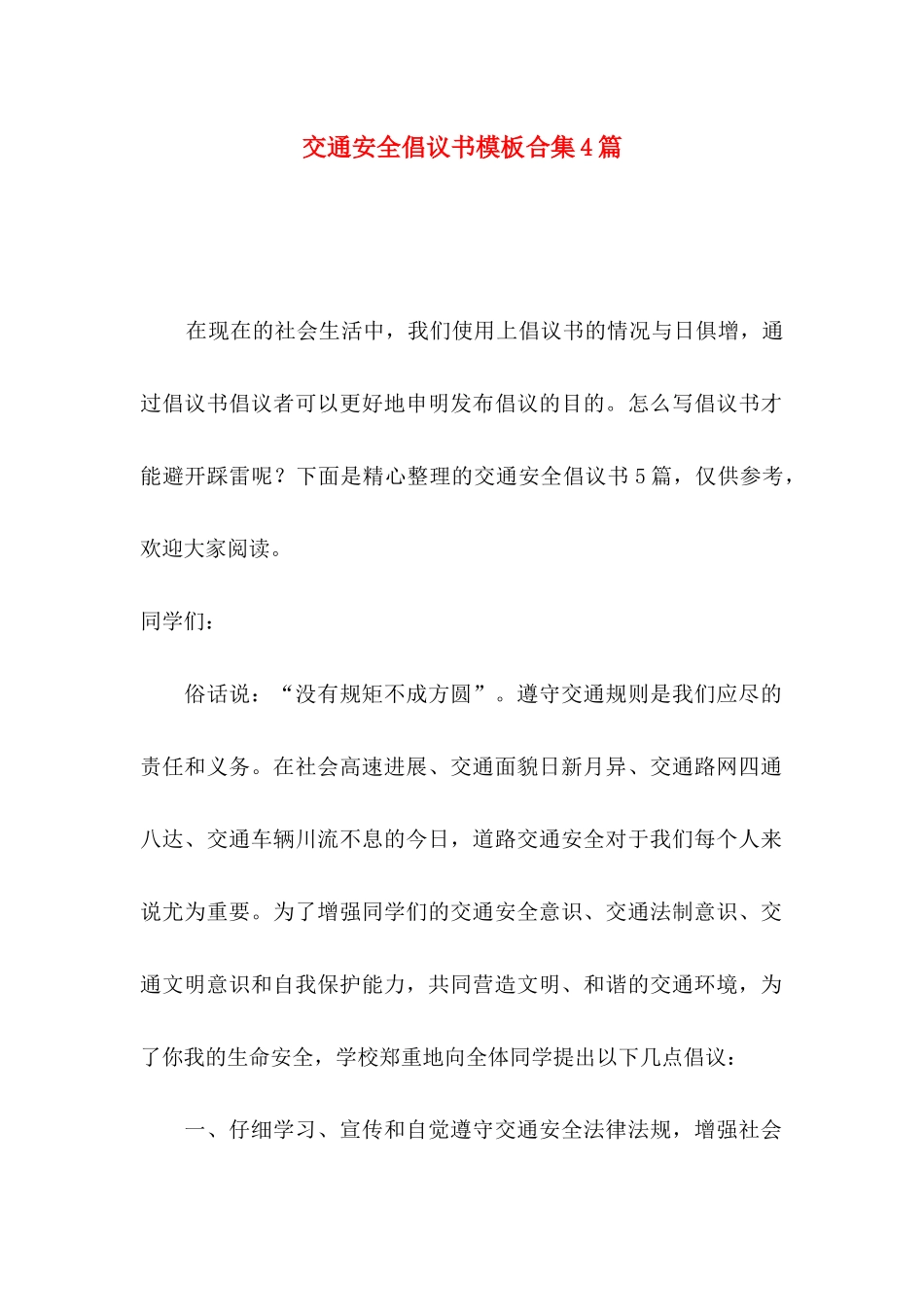 交通安全倡议书模板合集4篇

在现在的社会生活中，我们使用上倡议书的情况与日俱增，通过倡议书倡议者可以更好地申明发布倡议的目的。怎么写倡议书才能避开踩雷呢？下面是精心整理的交通安全倡议书5篇，仅供参考，欢迎大家阅读。

同学们：

俗话说：“没有规矩不成方圆”。遵守交通规则是我们应尽的责任和义务。在社会高速进展、交通面貌日新月异、交通路网四通八达、交通车辆川流不息的今日，道路交通安全对于我们每个人来说尤为重要。为了增强同学们的交通安全意识、交通法制意识、交通文明意识和自我保护能力，共同营造文明、和谐的交通环境，为了你我的生命安全，学校郑重地向全体同学提出以下几点倡议：

一、仔细学习、宣传和自觉遵守交通安全法律法规，增强社会